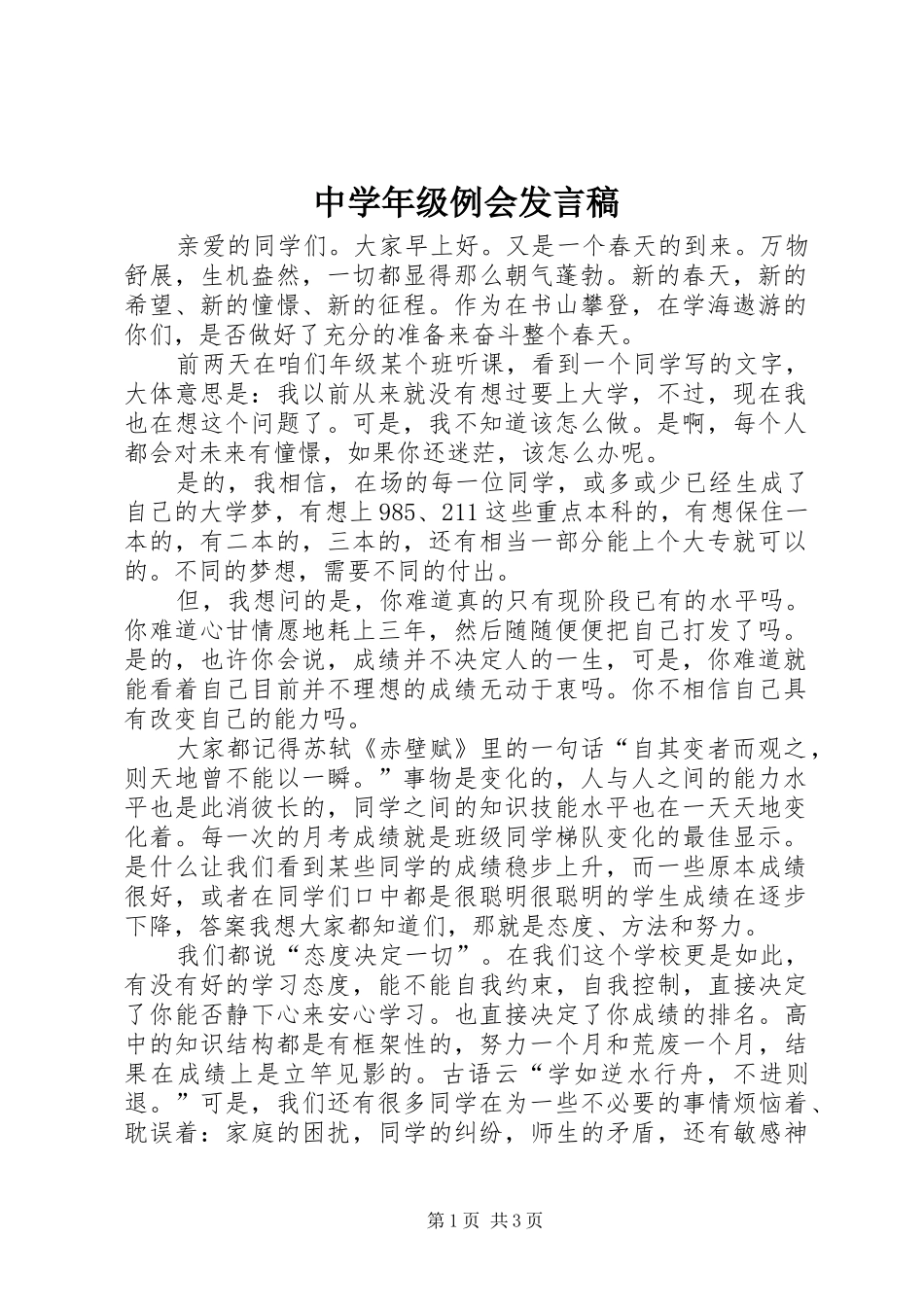 中学年级例会发言稿

亲爱的同学们。大家早上好。又是一个春天的到来。万物舒展，生机盎然，一切都显得那么朝气蓬勃。新的春天，新的希望、新的憧憬、新的征程。作为在书山攀登，在学海遨游的你们，是否做好了充分的准备来奋斗整个春天。

前两天在咱们年级某个班听课，看到一个同学写的文字，大体意思是：我以前从来就没有想过要上大学，不过，现在我也在想这个问题了。可是，我不知道该怎么做。是啊，每个人都会对未来有憧憬，如果你还迷茫，该怎么办呢。

是的，我相信，在场的每一位同学，或多或少已经生成了自己的大学梦，有想上985、211这些重点本科的，有想保住一本的，有二本的，三本的，还有相当一部分能上个大专就可以的。不同的梦想，需要不同的付出。

但，我想问的是，你难道真的只有现阶段已有的水平吗。你难道心甘情愿地耗上三年，然后随随便便把自己打发了吗。是的，也许你会说，成绩并不决定人的一生，可是，你难道就能看着自己目前并不理想的成绩无动于衷吗。你不相信自己具有改变自己的能力吗。

大家都记得苏轼《赤壁赋》里的一句话“自其变者而观之，则天地曾不能以一瞬。”事物是变化的，人与人之间的能力水平也是此消彼长的，同学之间的知识技能水平也在一天天地变化着。每一次的月考成绩就是班级同学梯队变化的最佳显示。是什么让我们看到某些同学的成绩稳步上升，而一些原本成绩很好，或者在同学们口中都是很聪明很聪明的学生成绩在逐步下降，答案我想大家都知道们，那就是态度、方法和努力。

我们都说“态度决定一切”。在我们这个学校更是如此，有没有好的学习态度，能不能自我约束，自我控制，直接决定了你能否静下心来安心学习。也直接决定了你成绩的排名。高中的知识结构都是有框架性的，努力一个月和荒废一个月，结果在成绩上是立竿见影的。古语云“学如逆水行舟，不进则退。”可是，我们还有很多同学在为一些不必要的事情烦恼着、耽误着：家庭的困扰，同学的纠纷，师生的矛盾，还有敏感神

第1页 共3页